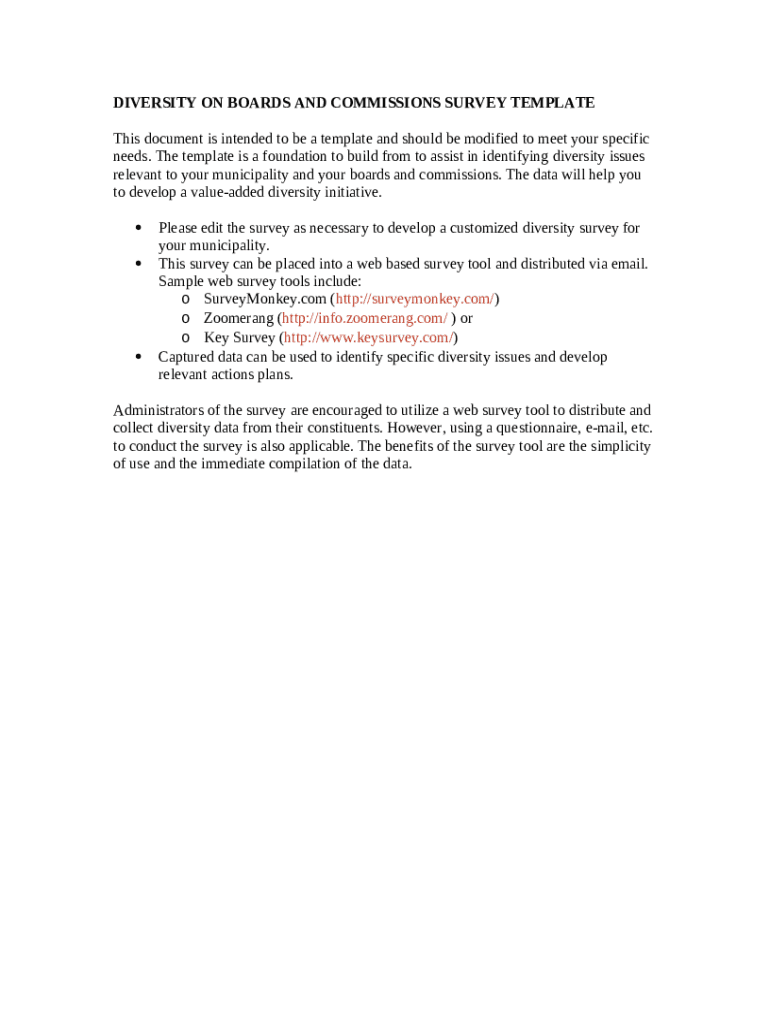 DIVERSITY ON BOARDS AND COMMISSIONS SURVEY TEMPLATE

This document is intended to be a template and should be modified to meet your specific needs. The template is a foundation to build from to assist in identifying diversity issues relevant to your municipality and your boards and commissions. The data will help you to develop a value-added diversity initiative.

• Please edit the survey as necessary to develop a customized diversity survey for your municipality.
• This survey can be placed into a web based survey tool and distributed via email. Sample web survey tools include:
  o SurveyMonkey.com (http://surveymonkey.com/)
  o Zoomerang (http://info.zoomerang.com/ ) or
  o Key Survey (http://www.keysurvey.com/)
• Captured data can be used to identify specific diversity issues and develop relevant actions plans.

Administrators of the survey are encouraged to utilize a web survey tool to distribute and collect diversity data from their constituents. However, using a questionnaire, e-mail, etc. to conduct the survey is also applicable. The benefits of the survey tool are the simplicity of use and the immediate compilation of the data.